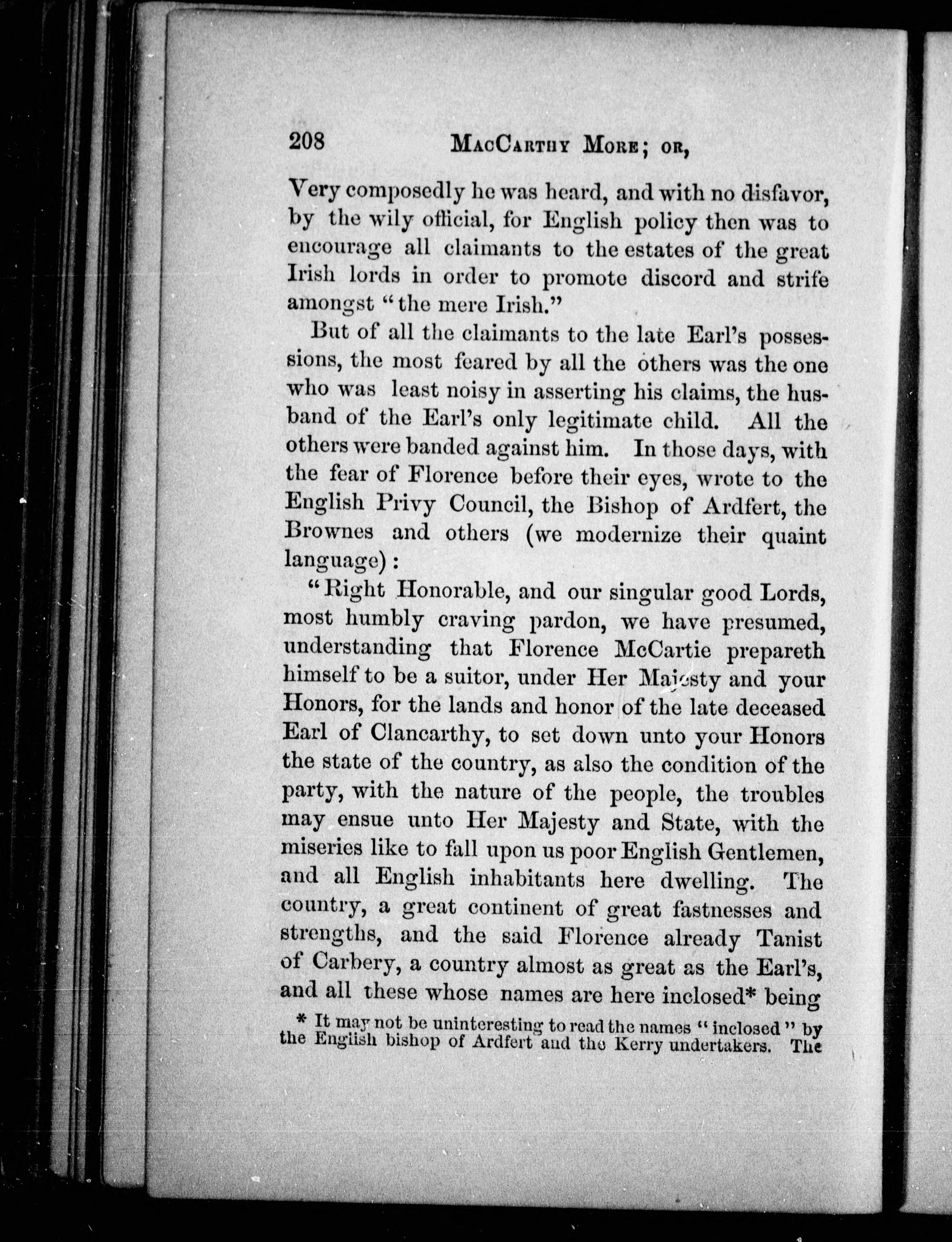 208 MacCarthy More; or,

Very composedly he was heard, and with no disfavor, by the wily official, for English policy then was to encourage all claimants to the estates of the great Irish lords in order to promote discord and strife amongst "the mere Irish."

But of all the claimants to the late Earl's possessions, the most feared by all the others was the one who was least noisy in asserting his claims, the husband of the Earl's only legitimate child. All the others were banded against him. In those days, with the fear of Florence before their eyes, wrote to the English Privy Council, the Bishop of Ardfert, the Brownes and others (we modernize their quaint language):

"Right Honorable, and our singular good Lords, most humbly craving pardon, we have presumed, understanding that Florence McCartie prepareth himself to be a suitor, under Her Majesty and your Honors, for the lands and honor of the late deceased Earl of Clancarthy, to set down unto your Honors the state of the country, as also the condition of the party, with the nature of the people, the troubles may ensue unto Her Majesty and State, with the miseries like to fall upon us poor English Gentlemen, and all English inhabitants here dwelling. The country, a great continent of great fastnesses and strengths, and the said Florence already Tanist of Carbery, a country almost as great as the Earl's, and all these whose names are here inclosed* being

* It may not be uninteresting to read the names "inclosed" by the English bishop of Ardfert and the Kerry undertakers. The